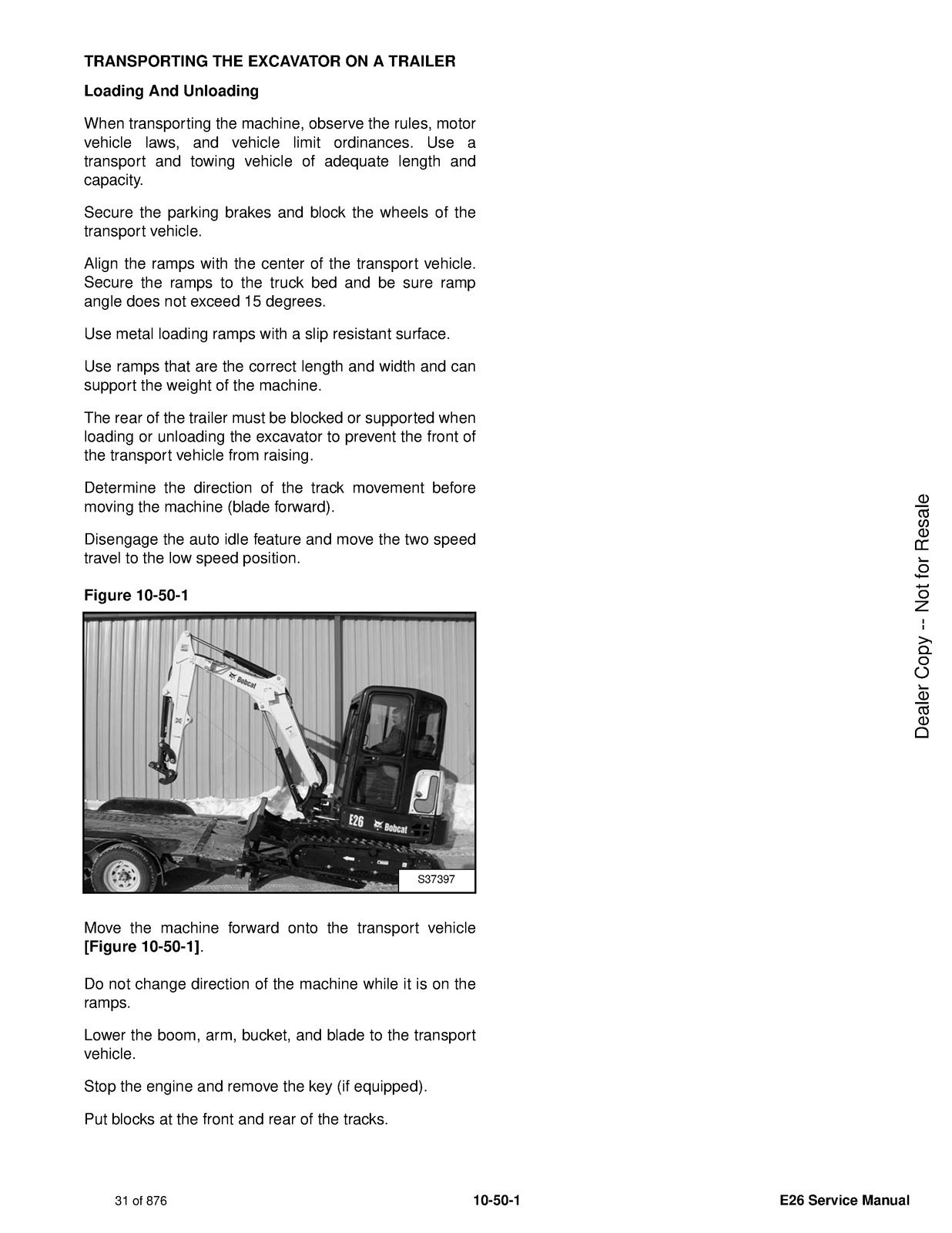 TRANSPORTING THE EXCAVATOR ON A TRAILER

Loading And Unloading

When transporting the machine, observe the rules, motor vehicle laws, and vehicle limit ordinances. Use a transport and towing vehicle of adequate length and capacity.

Secure the parking brakes and block the wheels of the transport vehicle.

Align the ramps with the center of the transport vehicle. Secure the ramps to the truck bed and be sure ramp angle does not exceed 15 degrees.

Use metal loading ramps with a slip resistant surface.

Use ramps that are the correct length and width and can support the weight of the machine.

The rear of the trailer must be blocked or supported when loading or unloading the excavator to prevent the front of the transport vehicle from raising.

Determine the direction of the track movement before moving the machine (blade forward).

Disengage the auto idle feature and move the two speed travel to the low speed position.

Figure 10-50-1

Bobcat

E26

Bobcat

S37397

Move the machine forward onto the transport vehicle [Figure 10-50-1].

Do not change direction of the machine while it is on the ramps.

Lower the boom, arm, bucket, and blade to the transport vehicle.

Stop the engine and remove the key (if equipped).

Put blocks at the front and rear of the tracks.

Dealer Copy -- Not for Resale

31 of 876

10-50-1

E26 Service Manual